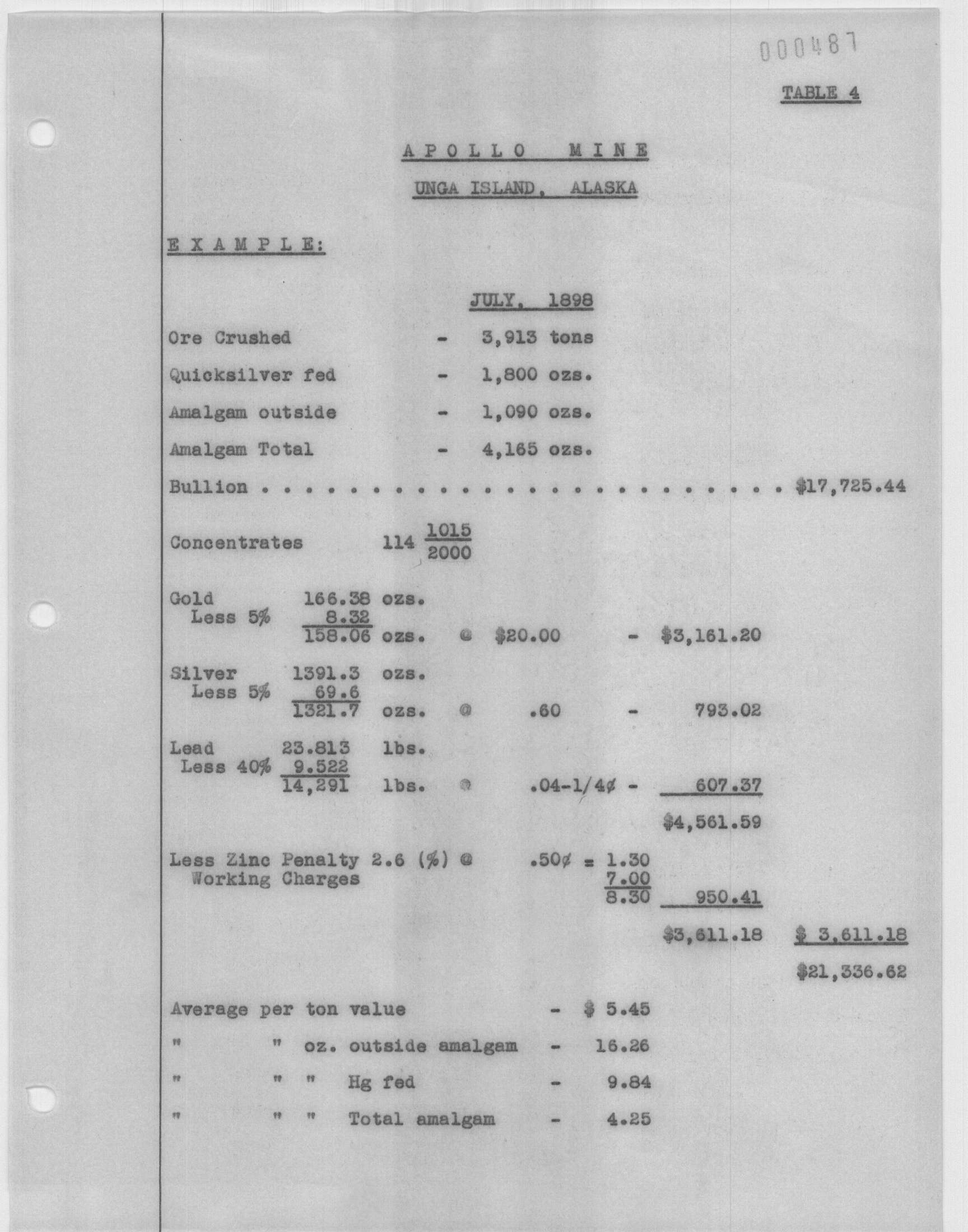 000487

TABLE 4

APOLLO MINE

UNGA ISLAND, ALASKA

EXAMPLE:

JULY, 1898

Ore Crushed - 3,913 tons

Quicksilver fed - 1,800 ozs.

Amalgam outside - 1,090 ozs.

Amalgam Total - 4,165 ozs.

Bullion . . . . . . . . . . . . . . . . . . . . . . . . $17,725.44

Concentrates 114 $\frac{1015}{2000}$

Gold 166.38 ozs.
Less 5% 8.32
158.06 ozs. @ $20.00 - $3,161.20

Silver 1391.3 ozs.
Less 5% 69.6
1321.7 ozs. @ .60 - 793.02

Lead 23.813 lbs.
Less 40% 9.522
14,291 lbs. @ .04-1/4¢ - 607.37

$4,561.59

Less Zinc Penalty 2.6 (%) @ .50¢ = 1.30
Working Charges 7.00
8.30 950.41

$3,611.18 $ 3,611.18

$21,336.62

Average per ton value - $ 5.45

" " oz. outside amalgam - 16.26

" " " Hg fed - 9.84

" " " Total amalgam - 4.25